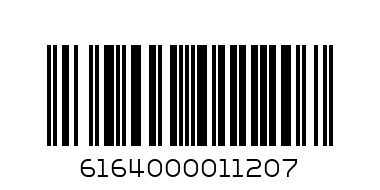 6164000011207